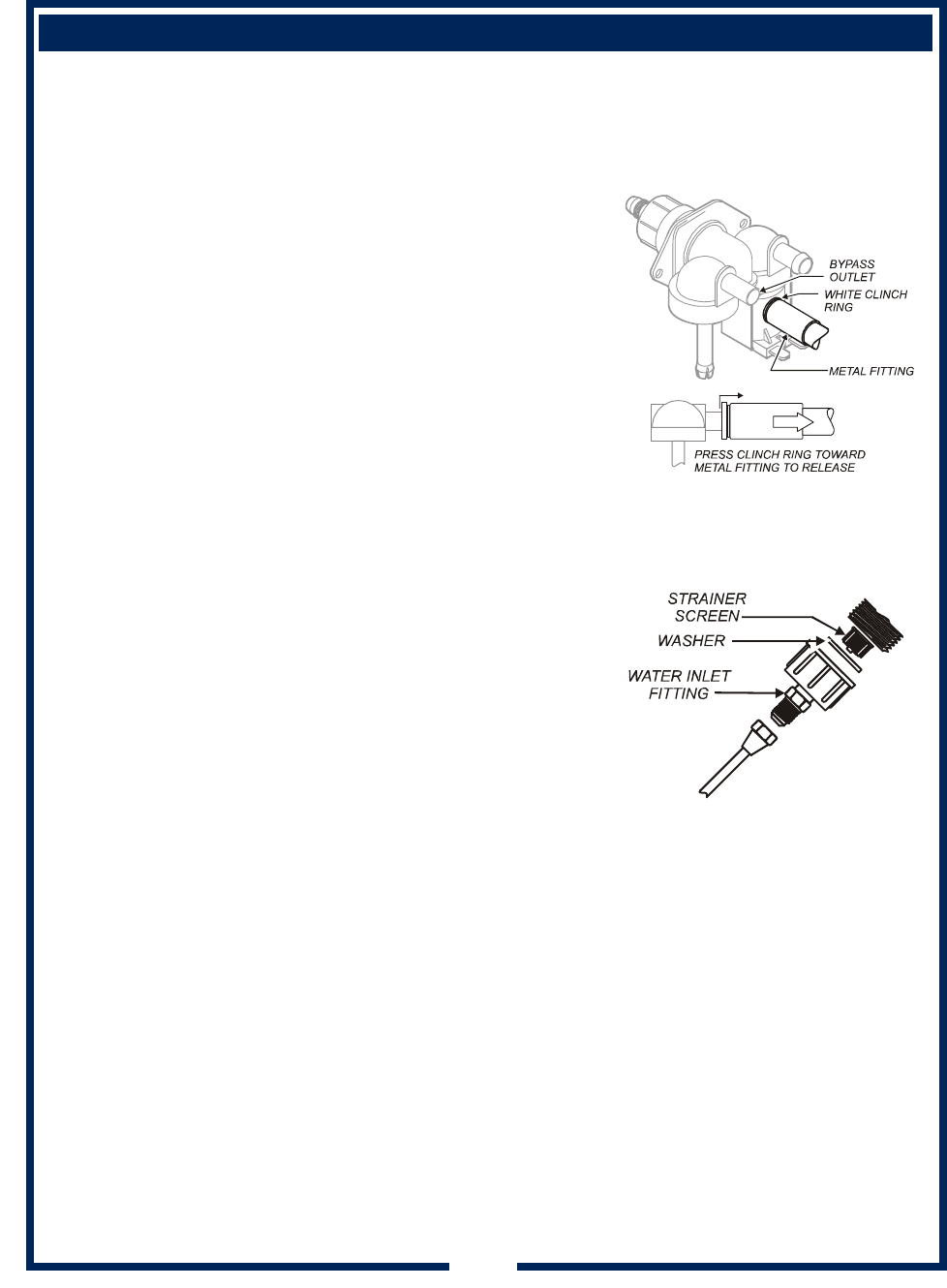 BYPASS OUTLET

WHITE CLINCH RING

METAL FITTING

PRESS CLINCH RING TOWARD METAL FITTING TO RELEASE

STRAINER SCREEN

WASHER

WATER INLET FITTING